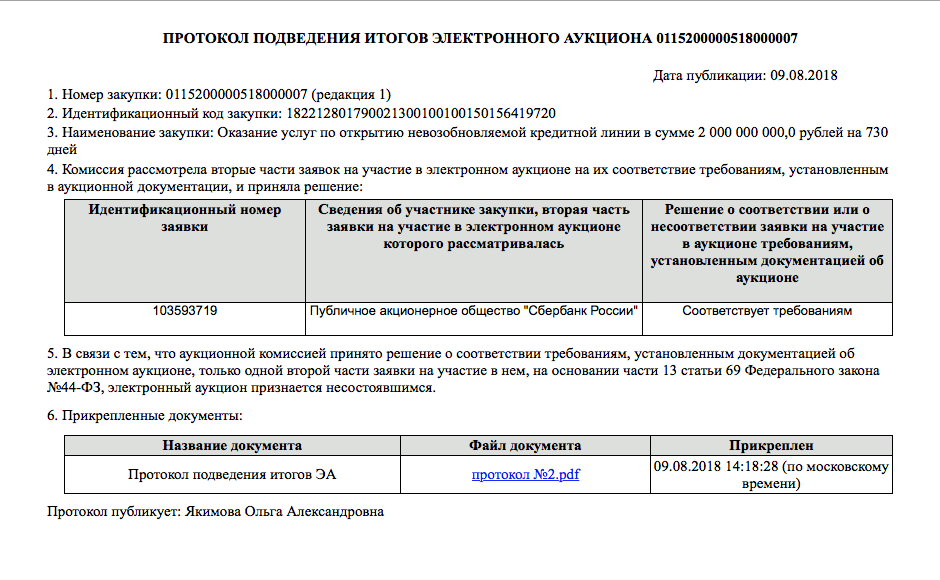 ПРОТОКОЛ ПОДВЕДЕНИЯ ИТОГОВ ЭЛЕКТРОННОГО АУКЦИОНА 0115200000518000007

Дата публикации: 09.08.2018

1. Номер закупки: 0115200000518000007 (редакция 1)
2. Идентификационный код закупки: 182212801790021300100100150156419720
3. Наименование закупки: Оказание услуг по открытию невозобновляемой кредитной линии в сумме 2 000 000 000,0 рублей на 730 дней
4. Комиссия рассмотрела вторые части заявок на участие в электронном аукционе на их соответствие требованиям, установленным в аукционной документации, и приняла решение:

| Идентификационный номер заявки | Сведения об участнике закупки, вторая часть заявки на участие в электронном аукционе которого рассматривалась | Решение о соответствии или о несоответствии заявки на участие в аукционе требованиям, установленным документацией об аукционе |
|---|---|---|
| 103593719 | Публичное акционерное общество "Сбербанк России" | Соответствует требованиям |

5. В связи с тем, что аукционной комиссией принято решение о соответствии требованиям, установленным документацией об электронном аукционе, только одной второй части заявки на участие в нем, на основании части 13 статьи 69 Федерального закона №44-ФЗ, электронный аукцион признается несостоявшимся.

6. Прикрепленные документы:

| Название документа | Файл документа | Прикреплен |
|---|---|---|
| Протокол подведения итогов ЭА | протокол №2.pdf | 09.08.2018 14:18:28 (по московскому времени) |

Протокол публикует: Якимова Ольга Александровна